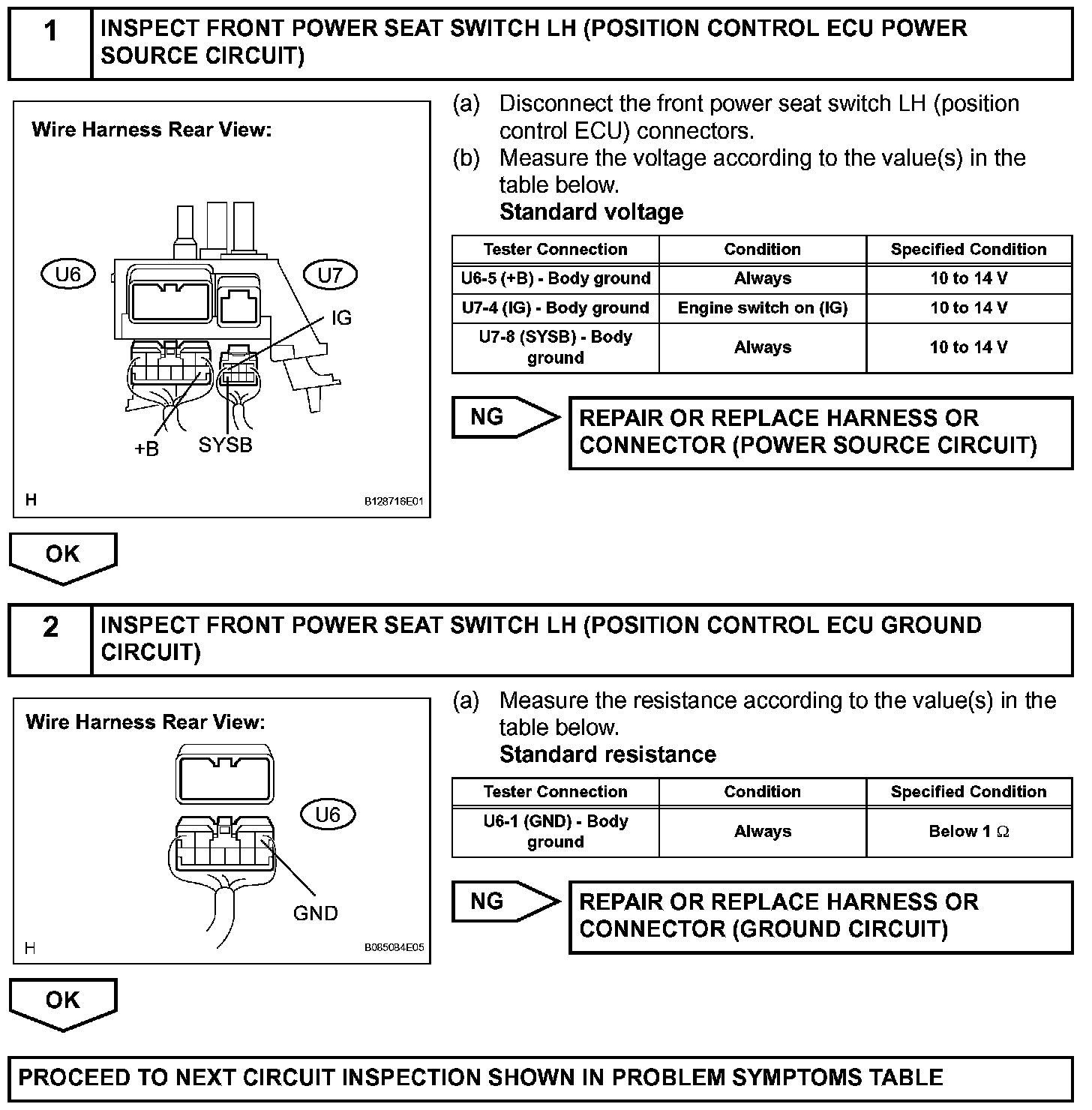 1 INSPECT FRONT POWER SEAT SWITCH LH (POSITION CONTROL ECU POWER SOURCE CIRCUIT)

Wire Harness Rear View:

U6

U7

IG

+B

SYSB

H

B128716E01

(a) Disconnect the front power seat switch LH (position control ECU) connectors.

(b) Measure the voltage according to the value(s) in the table below.

Standard voltage

| Tester Connection | Condition | Specified Condition |
|---|---|---|
| U6-5 (+B) - Body ground | Always | 10 to 14 V |
| U7-4 (IG) - Body ground | Engine switch on (IG) | 10 to 14 V |
| U7-8 (SYSB) - Body ground | Always | 10 to 14 V |

NG

REPAIR OR REPLACE HARNESS OR CONNECTOR (POWER SOURCE CIRCUIT)

OK

2 INSPECT FRONT POWER SEAT SWITCH LH (POSITION CONTROL ECU GROUND CIRCUIT)

Wire Harness Rear View:

U6

GND

H

B085084E05

(a) Measure the resistance according to the value(s) in the table below.

Standard resistance

| Tester Connection | Condition | Specified Condition |
|---|---|---|
| U6-1 (GND) - Body ground | Always | Below 1 $\Omega$ |

NG

REPAIR OR REPLACE HARNESS OR CONNECTOR (GROUND CIRCUIT)

OK

PROCEED TO NEXT CIRCUIT INSPECTION SHOWN IN PROBLEM SYMPTOMS TABLE